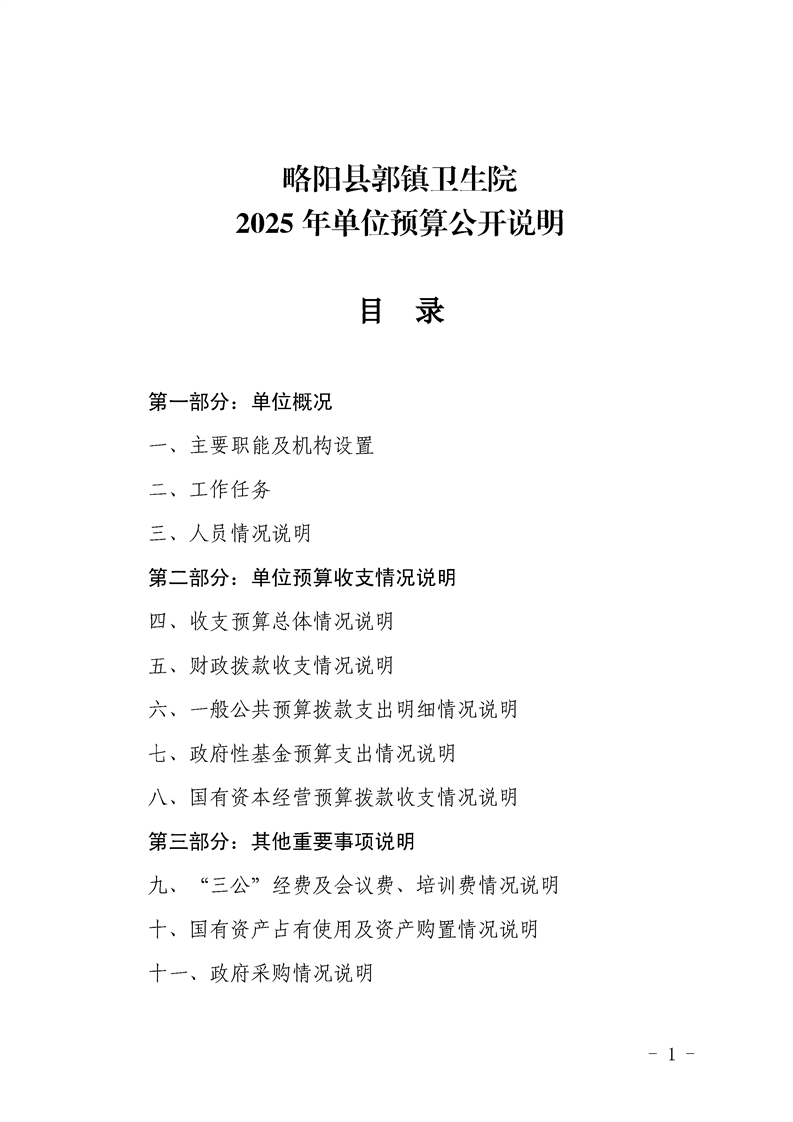 略阳县郭镇卫生院
2025 年单位预算公开说明

目 录

第一部分：单位概况

一、主要职能及机构设置

二、工作任务

三、人员情况说明

第二部分：单位预算收支情况说明

四、收支预算总体情况说明

五、财政拨款收支情况说明

六、一般公共预算拨款支出明细情况说明

七、政府性基金预算支出情况说明

八、国有资本经营预算拨款收支情况说明

第三部分：其他重要事项说明

九、“三公”经费及会议费、培训费情况说明

十、国有资产占有使用及资产购置情况说明

十一、政府采购情况说明

- 1 -